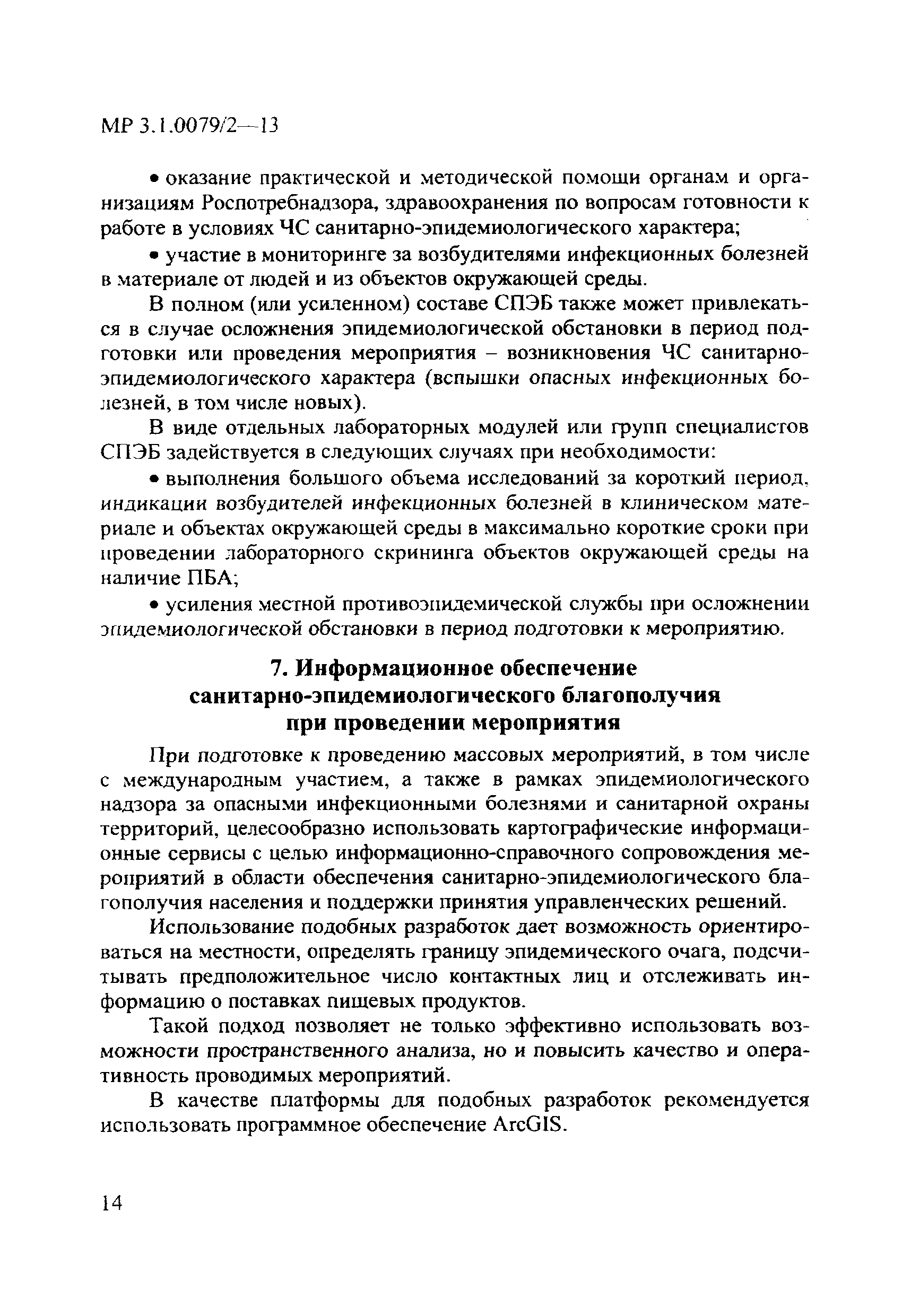 МР 3.1.0079/2—13

• оказание практической и методической помощи органам и организациям Роспотребнадзора, здравоохранения по вопросам готовности к работе в условиях ЧС санитарно-эпидемиологического характера;

• участие в мониторинге за возбудителями инфекционных болезней в материале от людей и из объектов окружающей среды.

В полном (или усиленном) составе СПЭБ также может привлекаться в случае осложнения эпидемиологической обстановки в период подготовки или проведения мероприятия – возникновения ЧС санитарно-эпидемиологического характера (вспышки опасных инфекционных болезней, в том числе новых).

В виде отдельных лабораторных модулей или групп специалистов СПЭБ задействуется в следующих случаях при необходимости:

• выполнения большого объема исследований за короткий период, индикации возбудителей инфекционных болезней в клиническом материале и объектах окружающей среды в максимально короткие сроки при проведении лабораторного скрининга объектов окружающей среды на наличие ПБА;

• усиления местной противоэпидемической службы при осложнении эпидемиологической обстановки в период подготовки к мероприятию.

7. Информационное обеспечение санитарно-эпидемиологического благополучия при проведении мероприятия

При подготовке к проведению массовых мероприятий, в том числе с международным участием, а также в рамках эпидемиологического надзора за опасными инфекционными болезнями и санитарной охраны территорий, целесообразно использовать картографические информационные сервисы с целью информационно-справочного сопровождения мероприятий в области обеспечения санитарно-эпидемиологического благополучия населения и поддержки принятия управленческих решений.

Использование подобных разработок дает возможность ориентироваться на местности, определять границу эпидемического очага, подсчитывать предположительное число контактных лиц и отслеживать информацию о поставках пищевых продуктов.

Такой подход позволяет не только эффективно использовать возможности пространственного анализа, но и повысить качество и оперативность проводимых мероприятий.

В качестве платформы для подобных разработок рекомендуется использовать программное обеспечение ArcGIS.

14